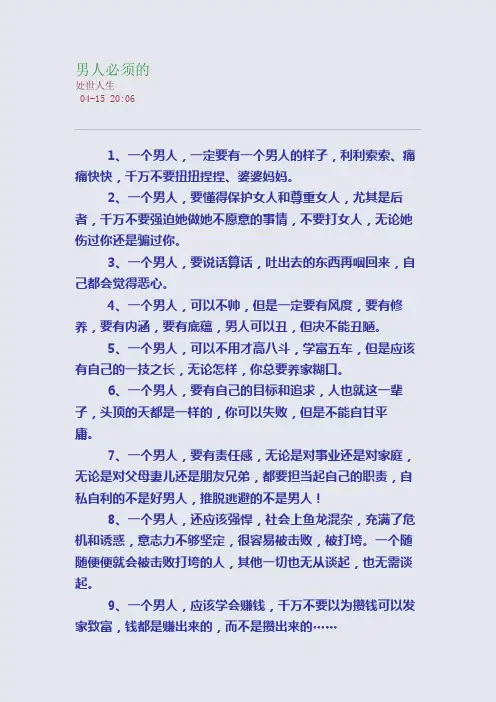 男人必须的
处世人生
04-15 20:06

1、一个男人，一定要有一个男人的样子，利利索索、痛痛快快，千万不要扭扭捏捏、婆婆妈妈。

2、一个男人，要懂得保护女人和尊重女人，尤其是后者，千万不要强迫她做她不愿意的事情，不要打女人，无论她伤过你还是骗过你。

3、一个男人，要说话算话，吐出去的东西再咽回来，自己都会觉得恶心。

4、一个男人，可以不帅，但是一定要有风度，要有修养，要有内涵，要有底蕴，男人可以丑，但决不能丑陋。

5、一个男人，可以不用才高八斗，学富五车，但是应该有自己的一技之长，无论怎样，你总要养家糊口。

6、一个男人，要有自己的目标和追求，人也就这一辈子，头顶的天都是一样的，你可以失败，但是不能自甘平庸。

7、一个男人，要有责任感，无论是对事业还是对家庭，无论是对父母妻儿还是朋友兄弟，都要担当起自己的职责，自私自利的不是好男人，推脱逃避的不是男人！

8、一个男人，还应该强悍，社会上鱼龙混杂，充满了危机和诱惑，意志力不够坚定，很容易被击败，被打垮。一个随随便便就会被击败打垮的人，其他一切也无从谈起，也无需谈起。

9、一个男人，应该学会赚钱，千万不要以为攒钱可以发家致富，钱都是赚出来的，而不是攒出来的……